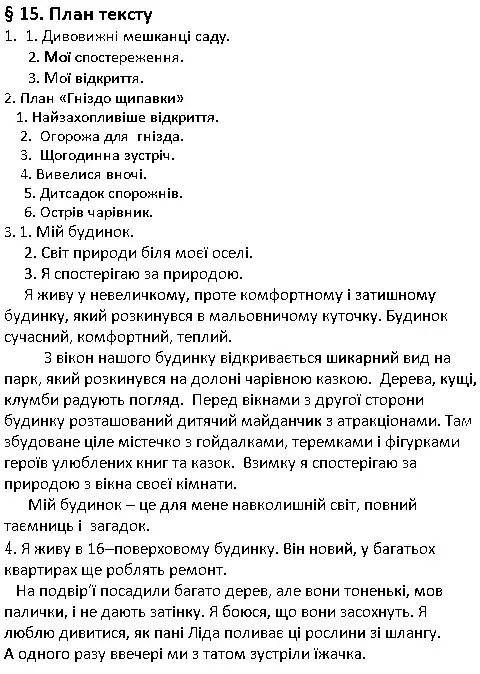 § 15. План тексту
1. 1. Дивовижні мешканці саду.
2. Мої спостереження.
3. Мої відкриття.
2. План «Гніздо щипавки»
1. Найзахопливіше відкриття.
2. Огорожа для гнізда.
3. Щогодинна зустріч.
4. Вивелися вночі.
5. Дитсадок спорожнів.
6. Острів чарівник.
3. 1. Мій будинок.
2. Світ природи біля моєї оселі.
3. Я спостерігаю за природою.

Я живу у невеличкому, проте комфортному і затишному будинку, який розкинувся в мальовничому куточку. Будинок сучасний, комфортний, теплий.

З вікон нашого будинку відкривається шикарний вид на парк, який розкинувся на долоні чарівною казкою. Дерева, кущі, клумби радують погляд. Перед вікнами з другої сторони будинку розташований дитячий майданчик з атракціонами. Там збудоване ціле містечко з гойдалками, теремками і фігурками героїв улюблених книг та казок. Взимку я спостерігаю за природою з вікна своєї кімнати.

Мій будинок – це для мене навколишній світ, повний таємниць і загадок.
4. Я живу в 16–поверховому будинку. Він новий, у багатьох квартирах ще роблять ремонт.

На подвір'ї посадили багато дерев, але вони тоненькі, мов палички, і не дають затінку. Я боюся, що вони засохнуть. Я люблю дивитися, як пані Ліда поливає ці рослини зі шлангу. А одного разу ввечері ми з татом зустріли їжачка.